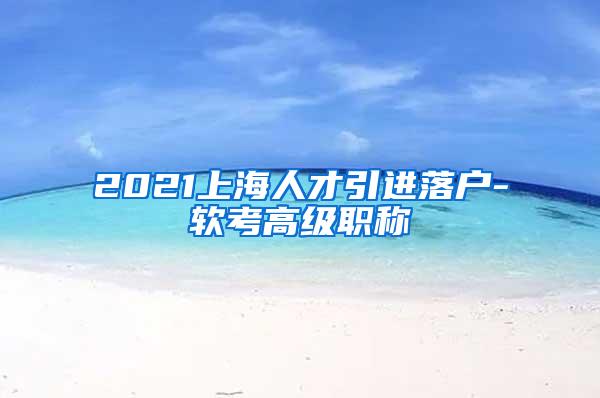 2021上海人才引进落户-软考高级职称